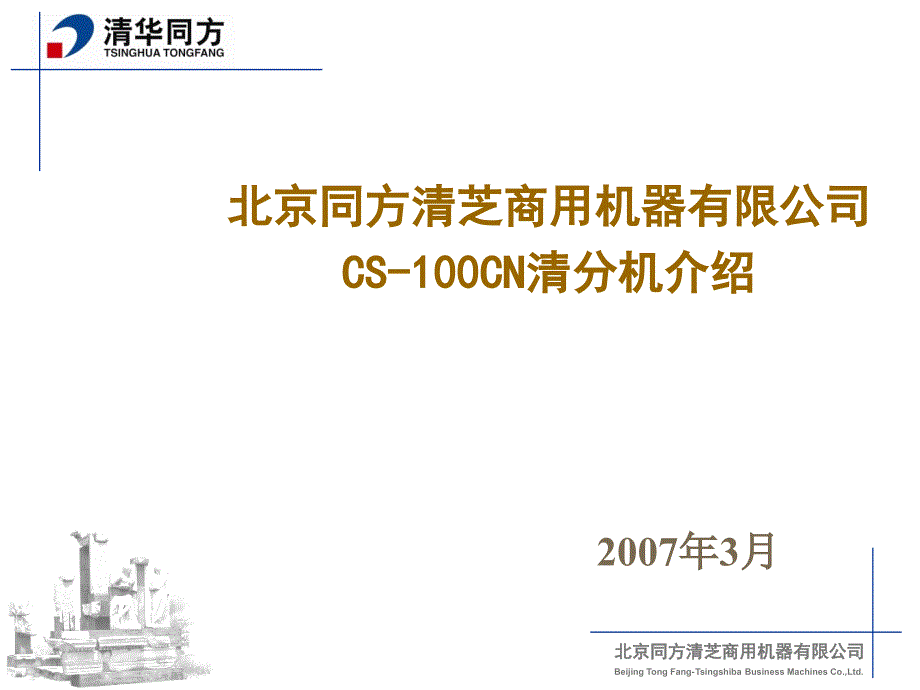 清华同方
TSINGHUA TONGFANG

北京同方清芝商用机器有限公司
CS-100CN清分机介绍

2007年3月

北京同方清芝商用机器有限公司
Beijing Tong Fang-Tsingshiba Business Machines Co.,Ltd.